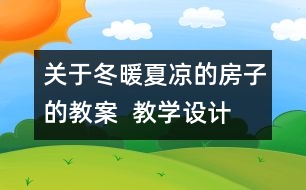 关于冬暖夏凉的房子的教案  教学设计